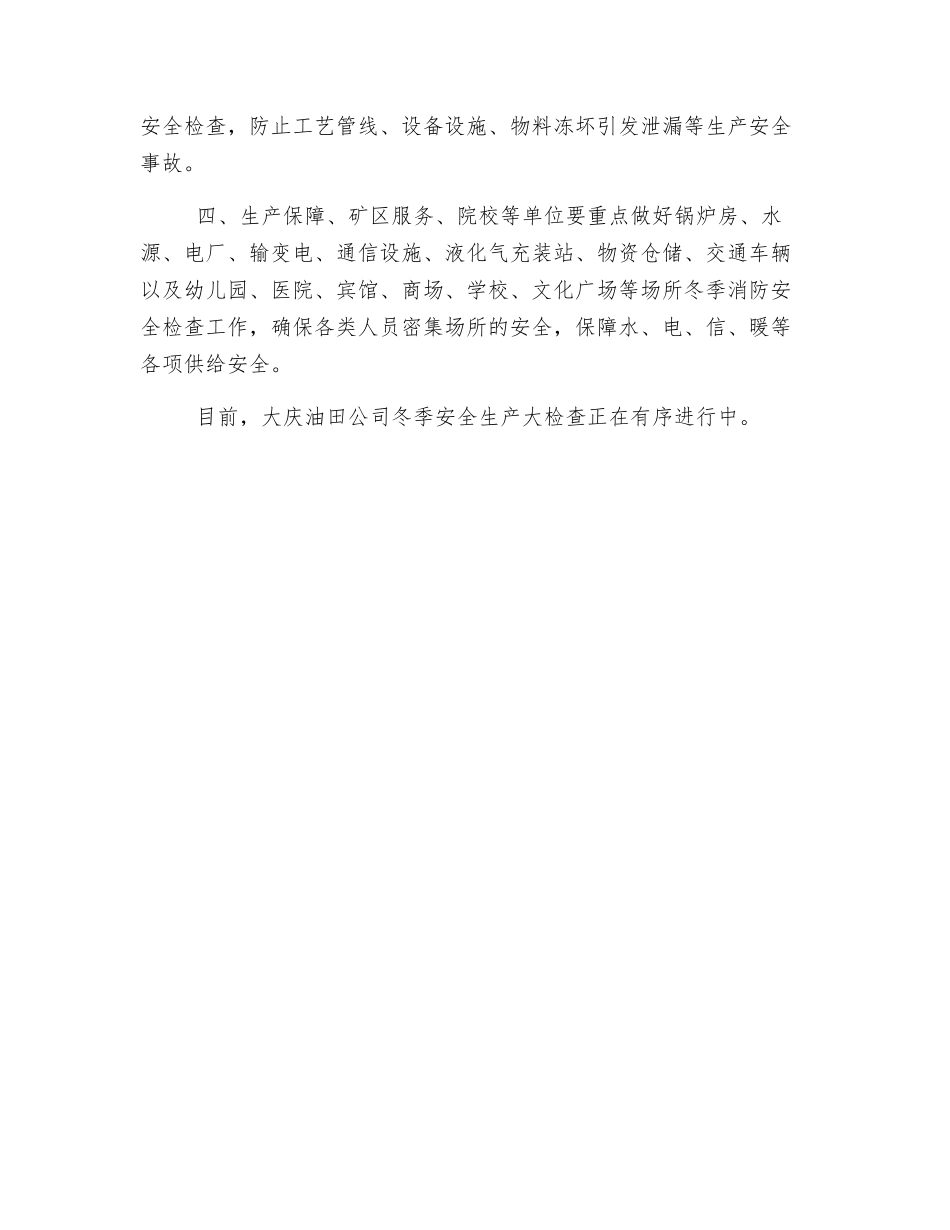 安全检查，防止工艺管线、设备设施、物料冻坏引发泄漏等生产安全事故。

四、生产保障、矿区服务、院校等单位要重点做好锅炉房、水源、电厂、输变电、通信设施、液化气充装站、物资仓储、交通车辆以及幼儿园、医院、宾馆、商场、学校、文化广场等场所冬季消防安全检查工作，确保各类人员密集场所的安全，保障水、电、信、暖等各项供给安全。

目前，大庆油田公司冬季安全生产大检查正在有序进行中。